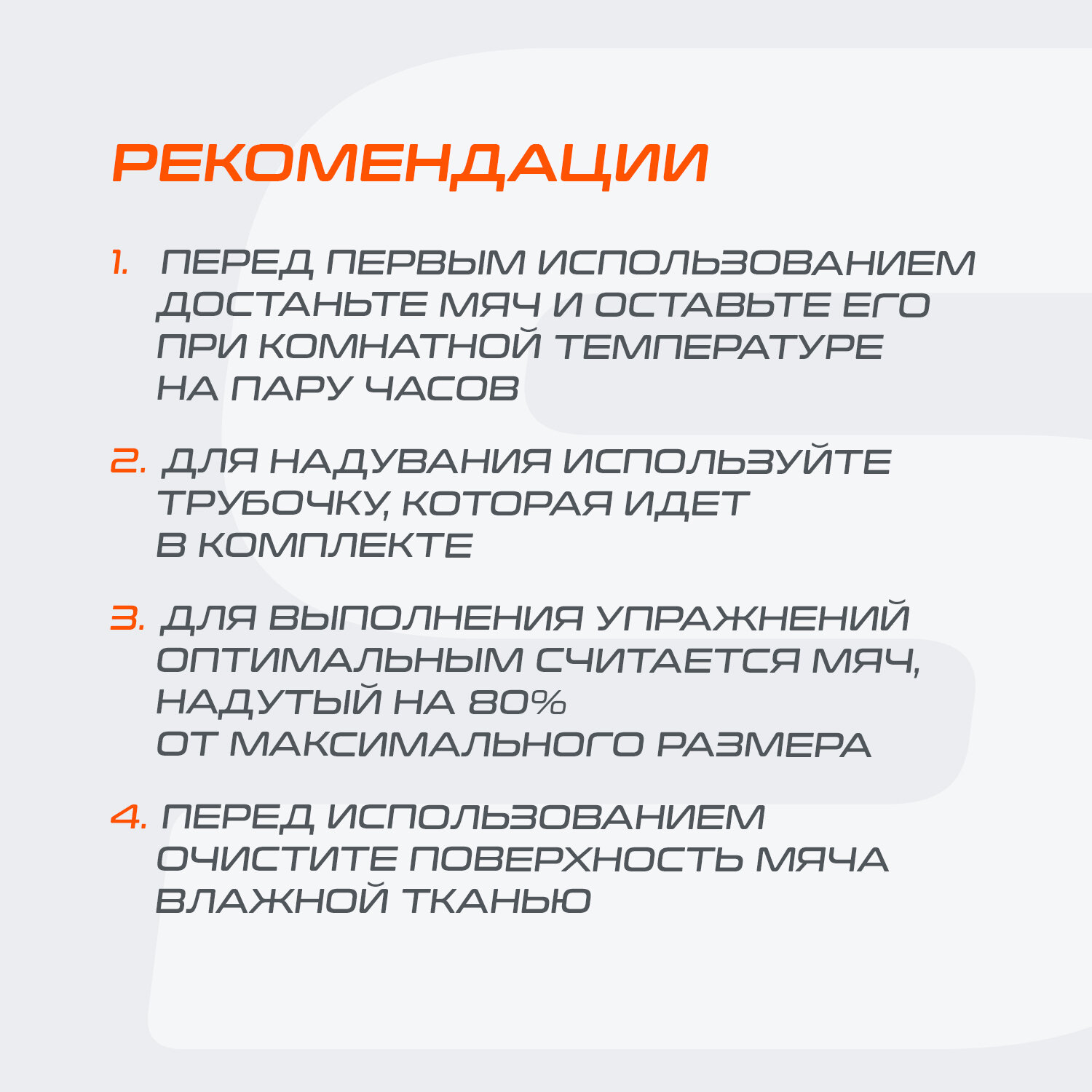 РЕКОМЕНДАЦИИ

1. ПЕРЕД ПЕРВЫМ ИСПОЛЬЗОВАНИЕМ ДОСТАНЬТЕ МЯЧ И ОСТАВЬТЕ ЕГО ПРИ КОМНАТНОЙ ТЕМПЕРАТУРЕ НА ПАРУ ЧАСОВ

2. ДЛЯ НАДУВАНИЯ ИСПОЛЬЗУЙТЕ ТРУБОЧКУ, КОТОРАЯ ИДЕТ В КОМПЛЕКТЕ

3. ДЛЯ ВЫПОЛНЕНИЯ УПРАЖНЕНИЙ ОПТИМАЛЬНЫМ СЧИТАЕТСЯ МЯЧ, НАДУТЫЙ НА 80% ОТ МАКСИМАЛЬНОГО РАЗМЕРА

4. ПЕРЕД ИСПОЛЬЗОВАНИЕМ ОЧИСТИТЕ ПОВЕРХНОСТЬ МЯЧА ВЛАЖНОЙ ТКАНЬЮ